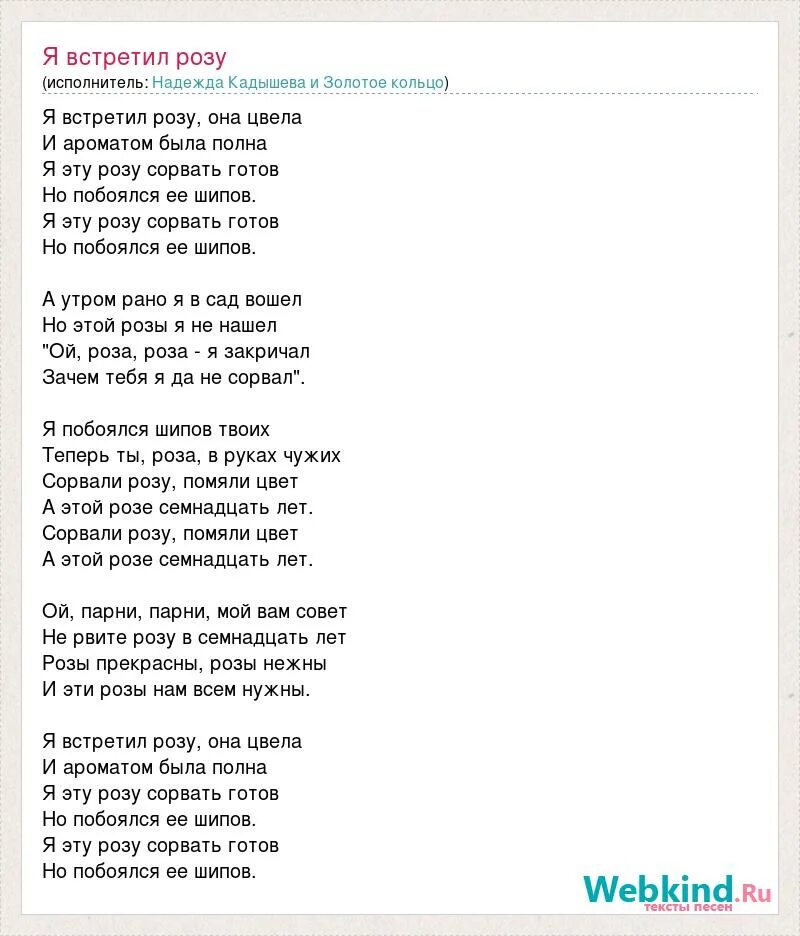 Я встретил розу
(исполнитель: Надежда Кадышева и Золотое кольцо)

Я встретил розу, она цвела
И ароматом была полна
Я эту розу сорвать готов
Но побоялся ее шипов.
Я эту розу сорвать готов
Но побоялся ее шипов.

А утром рано я в сад вошел
Но этой розы я не нашел
"Ой, роза, роза - я закричал
Зачем тебя я да не сорвал".

Я побоялся шипов твоих
Теперь ты, роза, в руках чужих
Сорвали розу, помяли цвет
А этой розе семнадцать лет.
Сорвали розу, помяли цвет
А этой розе семнадцать лет.

Ой, парни, парни, мой вам совет
Не рвите розу в семнадцать лет
Розы прекрасны, розы нежны
И эти розы нам всем нужны.

Я встретил розу, она цвела
И ароматом была полна
Я эту розу сорвать готов
Но побоялся ее шипов.
Я эту розу сорвать готов
Но побоялся ее шипов.

Webkind.Ru
тексты песен